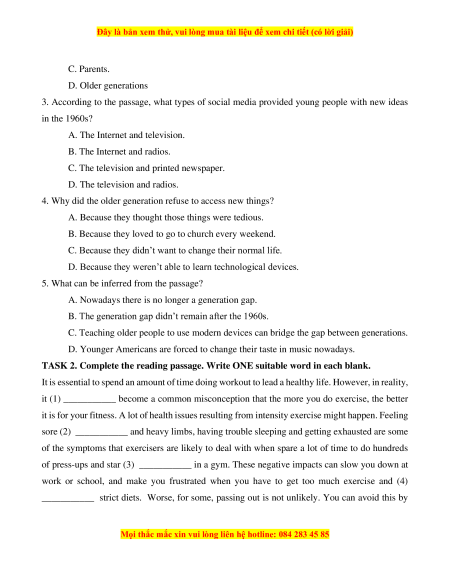 Đây là bản xem thử, vui lòng mua tài liệu để xem chi tiết (có lời giải)

C. Parents.

D. Older generations

3. According to the passage, what types of social media provided young people with new ideas in the 1960s?

A. The Internet and television.

B. The Internet and radios.

C. The television and printed newspaper.

D. The television and radios.

4. Why did the older generation refuse to access new things?

A. Because they thought those things were tedious.

B. Because they loved to go to church every weekend.

C. Because they didn't want to change their normal life.

D. Because they weren't able to learn technological devices.

5. What can be inferred from the passage?

A. Nowadays there is no longer a generation gap.

B. The generation gap didn't remain after the 1960s.

C. Teaching older people to use modern devices can bridge the gap between generations.

D. Younger Americans are forced to change their taste in music nowadays.

TASK 2. Complete the reading passage. Write ONE suitable word in each blank.

It is essential to spend an amount of time doing workout to lead a healthy life. However, in reality, it (1) ___________ become a common misconception that the more you do exercise, the better it is for your fitness. A lot of health issues resulting from intensity exercise might happen. Feeling sore (2) ___________ and heavy limbs, having trouble sleeping and getting exhausted are some of the symptoms that exercisers are likely to deal with when spare a lot of time to do hundreds of press-ups and star (3) ___________ in a gym. These negative impacts can slow you down at work or school, and make you frustrated when you have to get too much exercise and (4) ___________ strict diets. Worse, for some, passing out is not unlikely. You can avoid this by

Mọi thắc mắc xin vui lòng liên hệ hotline: 084 283 45 85